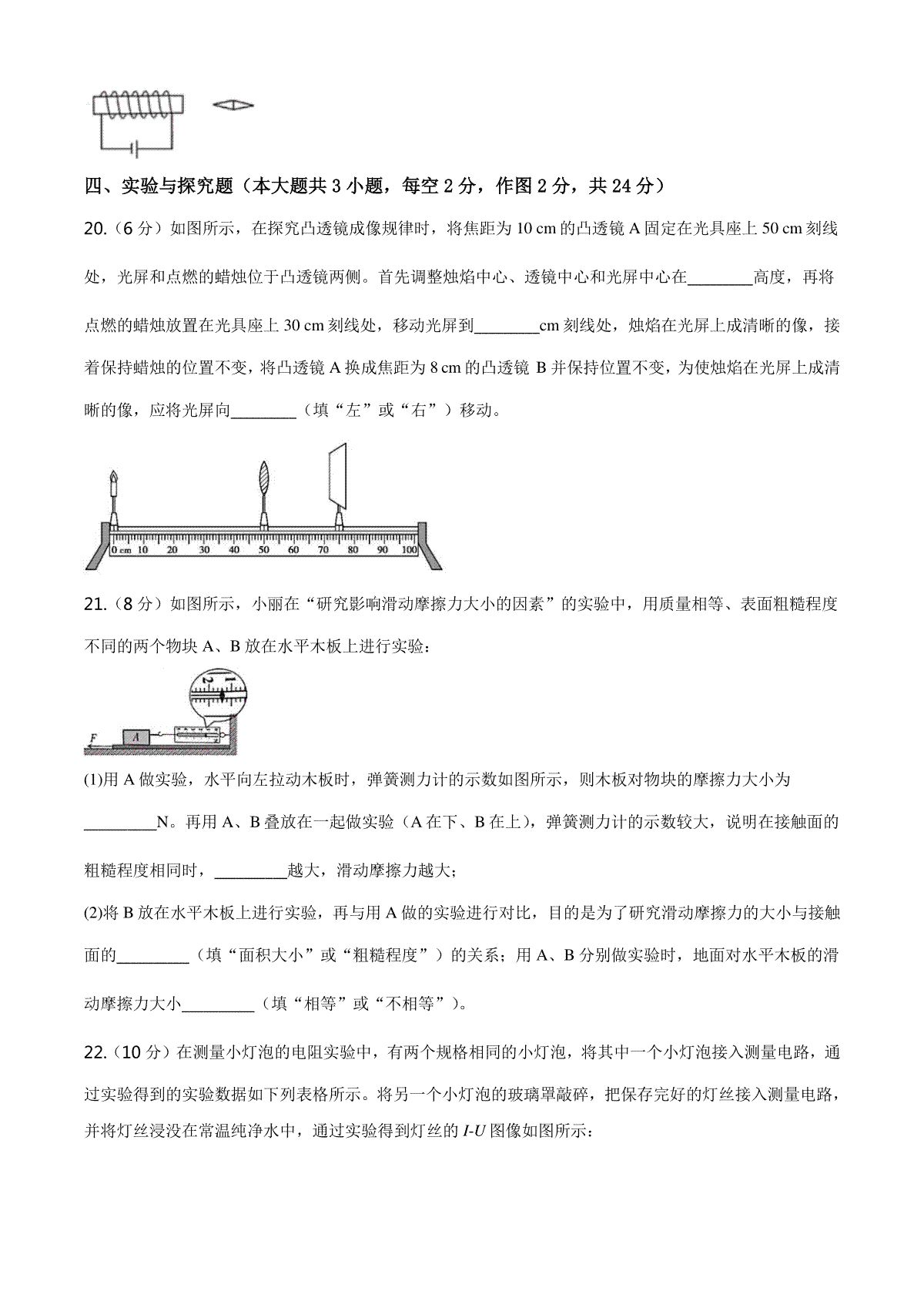 四、实验与探究题（本大题共 3 小题，每空 2 分，作图 2 分，共 24 分）

20.（6 分）如图所示，在探究凸透镜成像规律时，将焦距为 10 cm 的凸透镜 A 固定在光具座上 50 cm 刻线处，光屏和点燃的蜡烛位于凸透镜两侧。首先调整烛焰中心、透镜中心和光屏中心在________高度，再将点燃的蜡烛放置在光具座上 30 cm 刻线处，移动光屏到________cm 刻线处，烛焰在光屏上成清晰的像，接着保持蜡烛的位置不变，将凸透镜 A 换成焦距为 8 cm 的凸透镜 B 并保持位置不变，为使烛焰在光屏上成清晰的像，应将光屏向________（填“左”或“右”）移动。

0 cm 10 20 30 40 50 60 70 80 90 100

21.（8 分）如图所示，小丽在“研究影响滑动摩擦力大小的因素”的实验中，用质量相等、表面粗糙程度不同的两个物块 A、B 放在水平木板上进行实验：

2 1

F A

(1)用 A 做实验，水平向左拉动木板时，弹簧测力计的示数如图所示，则木板对物块的摩擦力大小为_________N。再用 A、B 叠放在一起做实验（A 在下、B 在上），弹簧测力计的示数较大，说明在接触面的粗糙程度相同时，_________越大，滑动摩擦力越大；

(2)将 B 放在水平木板上进行实验，再与用 A 做的实验进行对比，目的是为了研究滑动摩擦力的大小与接触面的_________（填“面积大小”或“粗糙程度”）的关系；用 A、B 分别做实验时，地面对水平木板的滑动摩擦力大小_________（填“相等”或“不相等”）。

22.（10 分）在测量小灯泡的电阻实验中，有两个规格相同的小灯泡，将其中一个小灯泡接入测量电路，通过实验得到的实验数据如下列表格所示。将另一个小灯泡的玻璃罩敲碎，把保存完好的灯丝接入测量电路，并将灯丝浸没在常温纯净水中，通过实验得到灯丝的 $I$-$U$ 图像如图所示：